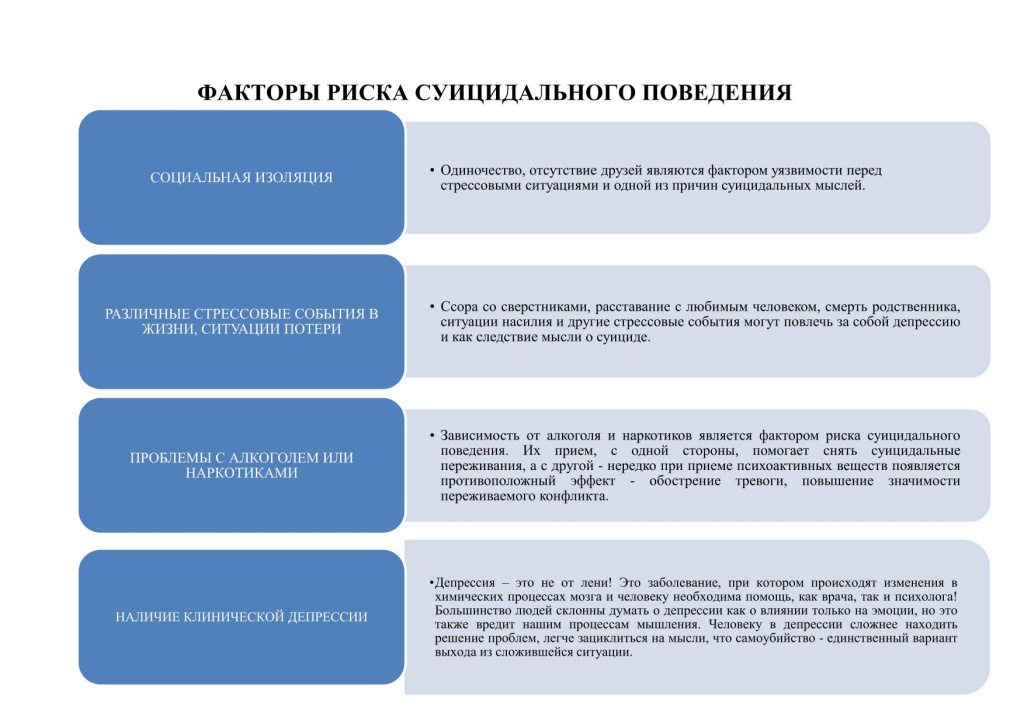 ФАКТОРЫ РИСКА СУИЦИДАЛЬНОГО ПОВЕДЕНИЯ

СОЦИАЛЬНАЯ ИЗОЛЯЦИЯ

• Одиночество, отсутствие друзей являются фактором уязвимости перед стрессовыми ситуациями и одной из причин суицидальных мыслей.

РАЗЛИЧНЫЕ СТРЕССОВЫЕ СОБЫТИЯ В ЖИЗНИ, СИТУАЦИИ ПОТЕРИ

• Ссора со сверстниками, расставание с любимым человеком, смерть родственника, ситуации насилия и другие стрессовые события могут повлечь за собой депрессию и как следствие мысли о суициде.

ПРОБЛЕМЫ С АЛКОГОЛЕМ ИЛИ НАРКОТИКАМИ

• Зависимость от алкоголя и наркотиков является фактором риска суицидального поведения. Их прием, с одной стороны, помогает снять суицидальные переживания, а с другой - нередко при приеме психоактивных веществ появляется противоположный эффект - обострение тревоги, повышение значимости переживаемого конфликта.

НАЛИЧИЕ КЛИНИЧЕСКОЙ ДЕПРЕССИИ

•Депрессия – это не от лени! Это заболевание, при котором происходят изменения в химических процессах мозга и человеку необходима помощь, как врача, так и психолога! Большинство людей склонны думать о депрессии как о влиянии только на эмоции, но это также вредит нашим процессам мышления. Человеку в депрессии сложнее находить решение проблем, легче зациклиться на мысли, что самоубийство - единственный вариант выхода из сложившейся ситуации.